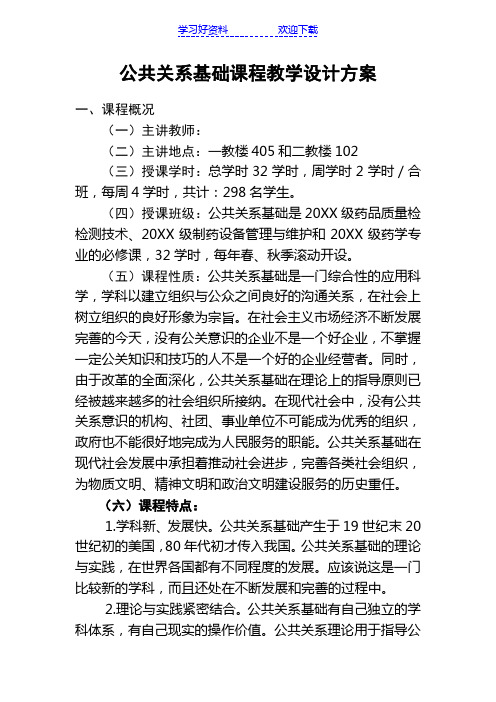 学习好资料 欢迎下载

公共关系基础课程教学设计方案

一、课程概况

（一）主讲教师：

（二）主讲地点：一教楼 405 和二教楼 102

（三）授课学时：总学时 32 学时，周学时 2 学时 / 合班，每周 4 学时，共计：298 名学生。

（四）授课班级：公共关系基础是 20XX 级药品质量检检测技术、20XX 级制药设备管理与维护和 20XX 级药学专业的必修课，32 学时，每年春、秋季滚动开设。

（五）课程性质：公共关系基础是一门综合性的应用科学，学科以建立组织与公众之间良好的沟通关系，在社会上树立组织的良好形象为宗旨。在社会主义市场经济不断发展完善的今天，没有公关意识的企业不是一个好企业，不掌握一定公关知识和技巧的人不是一个好的企业经营者。同时，由于改革的全面深化，公共关系基础在理论上的指导原则已经被越来越多的社会组织所接纳。在现代社会中，没有公共关系意识的机构、社团、事业单位不可能成为优秀的组织，政府也不能很好地完成为人民服务的职能。公共关系基础在现代社会发展中承担着推动社会进步，完善各类社会组织，为物质文明、精神文明和政治文明建设服务的历史重任。

（六）课程特点：

1.学科新、发展快。公共关系基础产生于 19 世纪末 20 世纪初的美国，80 年代初才传入我国。公共关系基础的理论与实践，在世界各国都有不同程度的发展。应该说这是一门比较新的学科，而且还处在不断发展和完善的过程中。

2.理论与实践紧密结合。公共关系基础有自己独立的学科体系，有自己现实的操作价值。公共关系理论用于指导公